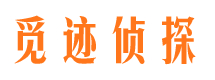 觅迹侦探